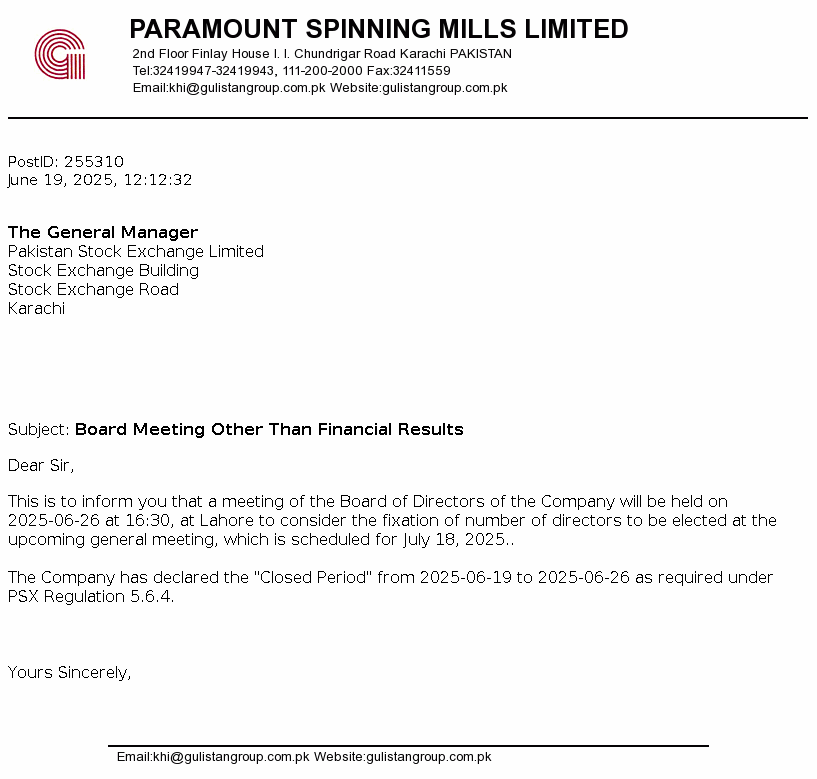 PARAMOUNT SPINNING MILLS LIMITED
2nd Floor Finlay House I. I. Chundrigar Road Karachi PAKISTAN
Tel:32419947-32419943, 111-200-2000 Fax:32411559
Email:khi@gulistangroup.com.pk Website:gulistangroup.com.pk

PostID: 255310
June 19, 2025, 12:12:32

The General Manager
Pakistan Stock Exchange Limited
Stock Exchange Building
Stock Exchange Road
Karachi

Subject: Board Meeting Other Than Financial Results

Dear Sir,

This is to inform you that a meeting of the Board of Directors of the Company will be held on 2025-06-26 at 16:30, at Lahore to consider the fixation of number of directors to be elected at the upcoming general meeting, which is scheduled for July 18, 2025..

The Company has declared the "Closed Period" from 2025-06-19 to 2025-06-26 as required under PSX Regulation 5.6.4.

Yours Sincerely,

Email:khi@gulistangroup.com.pk Website:gulistangroup.com.pk